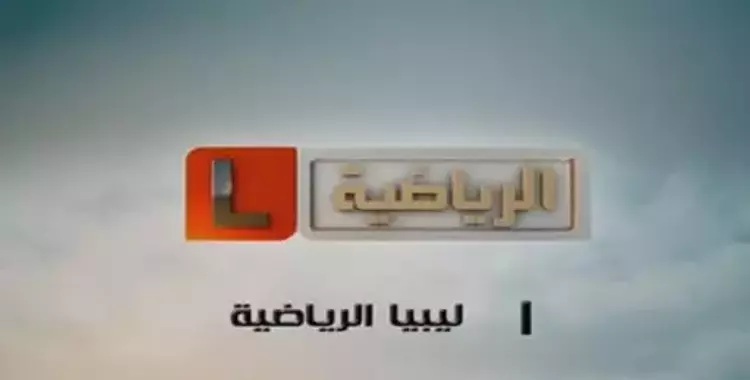 L الرياضية

ليبيا الرياضية